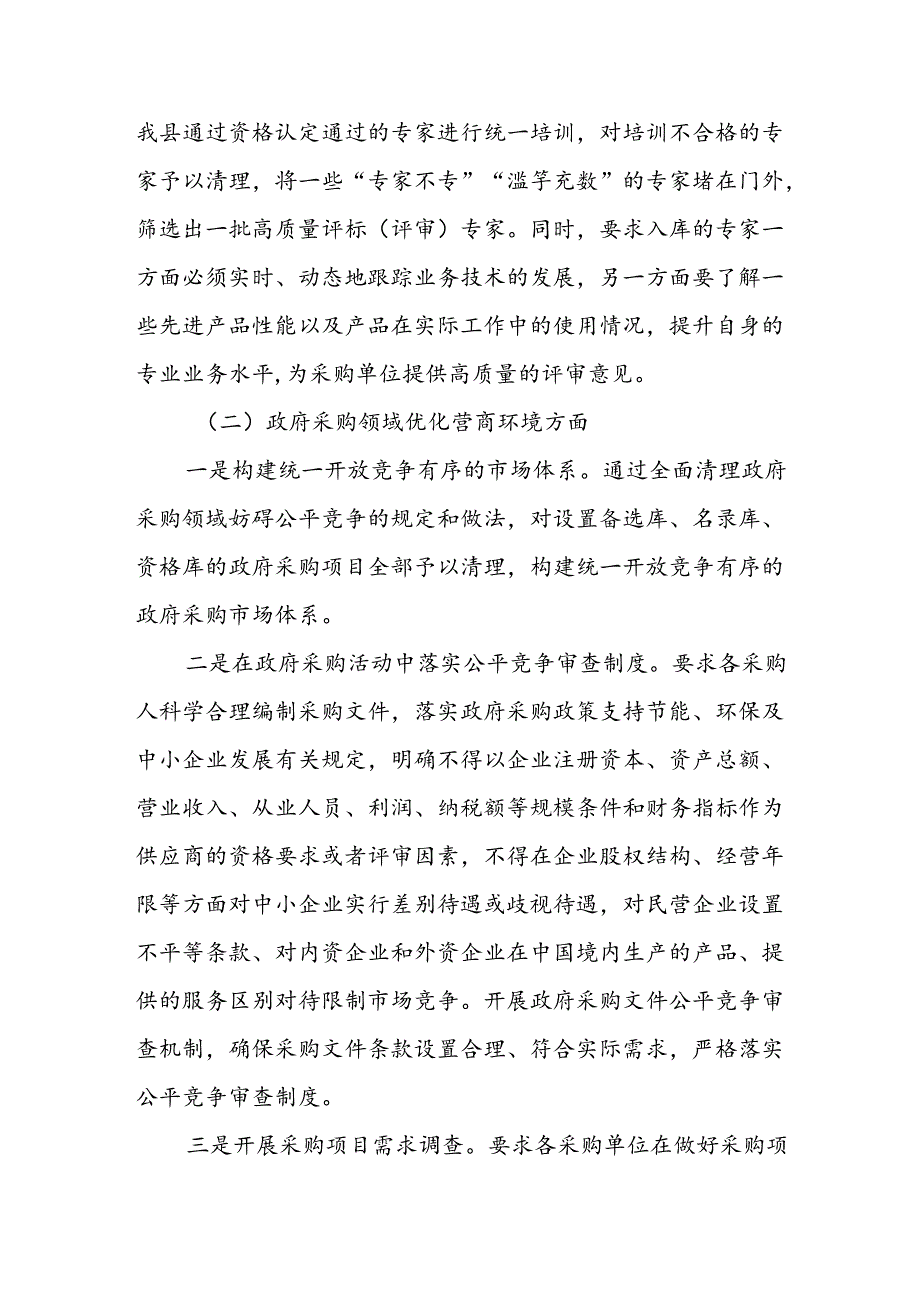 我县通过资格认定通过的专家进行统一培训，对培训不合格的专家予以清理，将一些“专家不专”“滥竽充数”的专家堵在门外，筛选出一批高质量评标（评审）专家。同时，要求入库的专家一方面必须实时、动态地跟踪业务技术的发展，另一方面要了解一些先进产品性能以及产品在实际工作中的使用情况，提升自身的专业业务水平，为采购单位提供高质量的评审意见。

（二）政府采购领域优化营商环境方面

一是构建统一开放竞争有序的市场体系。通过全面清理政府采购领域妨碍公平竞争的规定和做法，对设置备选库、名录库、资格库的政府采购项目全部予以清理，构建统一开放竞争有序的政府采购市场体系。

二是在政府采购活动中落实公平竞争审查制度。要求各采购人科学合理编制采购文件，落实政府采购政策支持节能、环保及中小企业发展有关规定，明确不得以企业注册资本、资产总额、营业收入、从业人员、利润、纳税额等规模条件和财务指标作为供应商的资格要求或者评审因素，不得在企业股权结构、经营年限等方面对中小企业实行差别待遇或歧视待遇，对民营企业设置不平等条款、对内资企业和外资企业在中国境内生产的产品、提供的服务区别对待限制市场竞争。开展政府采购文件公平竞争审查机制，确保采购文件条款设置合理、符合实际需求，严格落实公平竞争审查制度。

三是开展采购项目需求调查。要求各采购单位在做好采购项